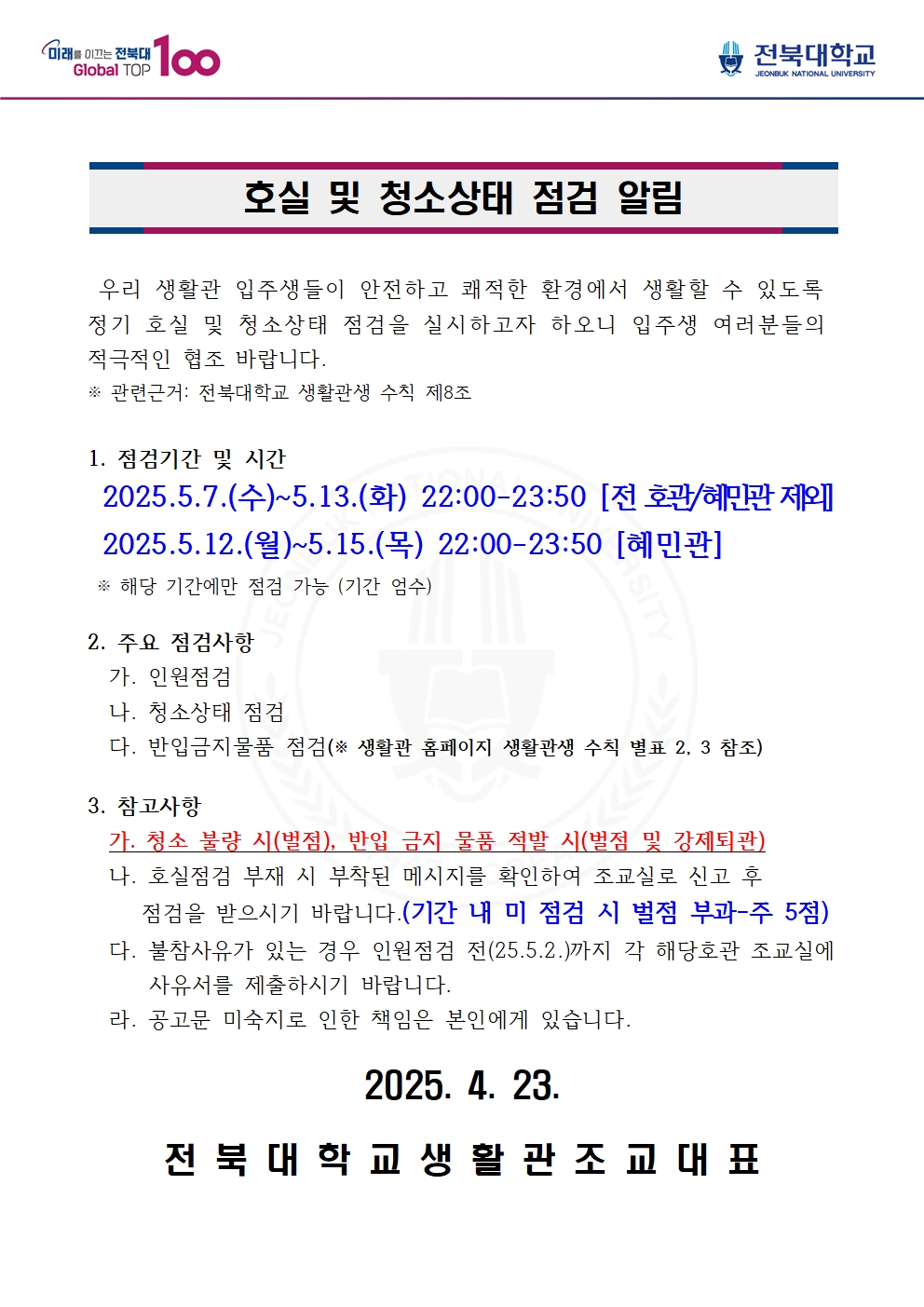 미래를 이끄는 전북대
Global TOP 100

전북대학교
JEONBUK NATIONAL UNIVERSITY

호실 및 청소상태 점검 알림

우리 생활관 입주생들이 안전하고 쾌적한 환경에서 생활할 수 있도록 정기 호실 및 청소상태 점검을 실시하고자 하오니 입주생 여러분들의 적극적인 협조 바랍니다.
※ 관련근거: 전북대학교 생활관생 수칙 제8조

1. 점검기간 및 시간
2025.5.7.(수)~5.13.(화) 22:00-23:50 [전 호관/혜민관 제외]
2025.5.12.(월)~5.15.(목) 22:00-23:50 [혜민관]
※ 해당 기간에만 점검 가능 (기간 엄수)

2. 주요 점검사항
가. 인원점검
나. 청소상태 점검
다. 반입금지물품 점검(※ 생활관 홈페이지 생활관생 수칙 별표 2, 3 참조)

3. 참고사항
가. 청소 불량 시(벌점), 반입 금지 물품 적발 시(벌점 및 강제퇴관)
나. 호실점검 부재 시 부착된 메시지를 확인하여 조교실로 신고 후 점검을 받으시기 바랍니다.(기간 내 미 점검 시 벌점 부과-주 5점)
다. 불참사유가 있는 경우 인원점검 전(25.5.2.)까지 각 해당호관 조교실에 사유서를 제출하시기 바랍니다.
라. 공고문 미숙지로 인한 책임은 본인에게 있습니다.

2025. 4. 23.

전 북 대 학 교 생 활 관 조 교 대 표